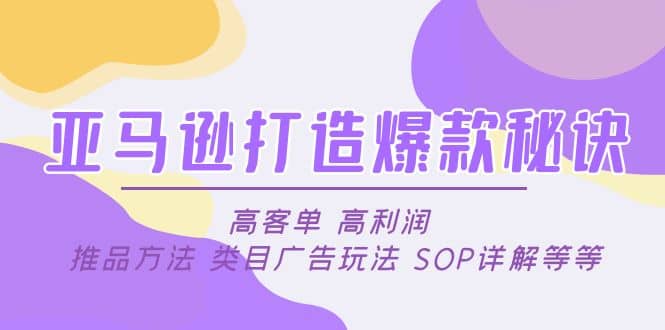 亚马逊打造爆款秘诀

高客单 高利润
推品方法 类目广告玩法 SOP详解等等